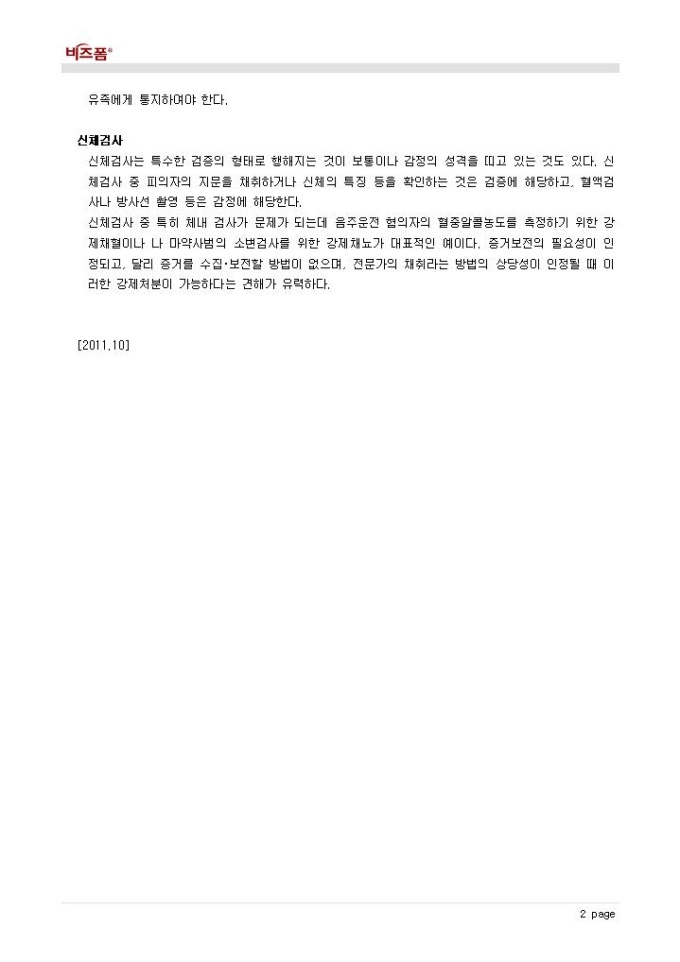 비즈폼®

유족에게 통지하여야 한다.

신체검사

신체검사는 특수한 검증의 형태로 행해지는 것이 보통이나 감정의 성격을 띠고 있는 것도 있다. 신체검사 중 피의자의 지문을 채취하거나 신체의 특징 등을 확인하는 것은 검증에 해당하고, 혈액검사나 방사선 촬영 등은 감정에 해당한다.

신체검사 중 특히 체내 검사가 문제가 되는데 음주운전 혐의자의 혈중알콜농도를 측정하기 위한 강제채혈이나 나 마약사범의 소변검사를 위한 강제채뇨가 대표적인 예이다. 증거보전의 필요성이 인정되고, 달리 증거를 수집·보전할 방법이 없으며, 전문가의 채취라는 방법의 상당성이 인정될 때 이러한 강제처분이 가능하다는 견해가 유력하다.

[2011.10]

2 page